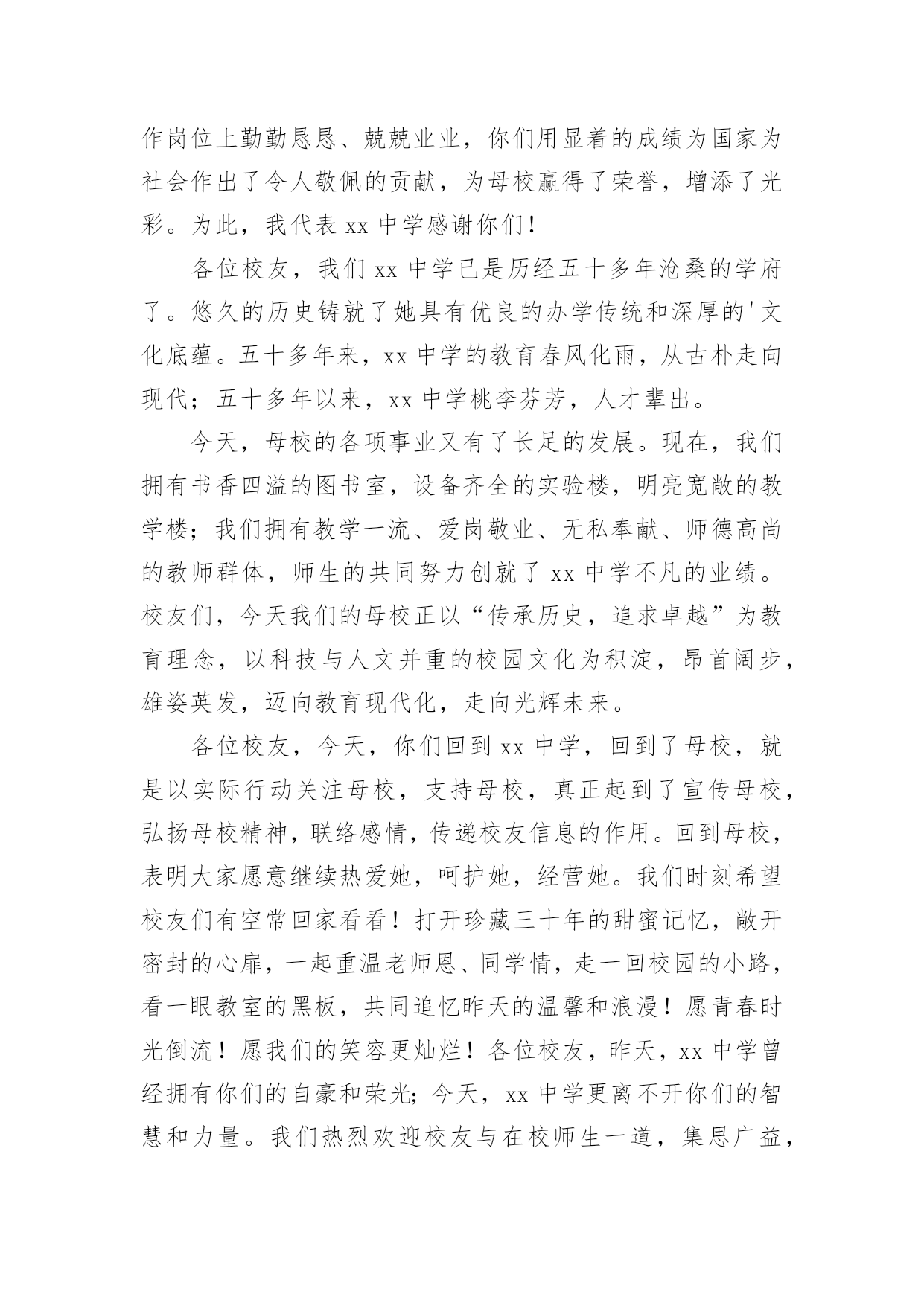 作岗位上勤勤恳恳、兢兢业业，你们用显着的成绩为国家为社会作出了令人敬佩的贡献，为母校赢得了荣誉，增添了光彩。为此，我代表 xx 中学感谢你们！

各位校友，我们 xx 中学已是历经五十多年沧桑的学府了。悠久的历史铸就了她具有优良的办学传统和深厚的'文化底蕴。五十多年来，xx 中学的教育春风化雨，从古朴走向现代；五十多年以来，xx 中学桃李芬芳，人才辈出。

今天，母校的各项事业又有了长足的发展。现在，我们拥有书香四溢的图书室，设备齐全的实验楼，明亮宽敞的教学楼；我们拥有教学一流、爱岗敬业、无私奉献、师德高尚的教师群体，师生的共同努力创就了 xx 中学不凡的业绩。校友们，今天我们的母校正以“传承历史，追求卓越”为教育理念，以科技与人文并重的校园文化为积淀，昂首阔步，雄姿英发，迈向教育现代化，走向光辉未来。

各位校友，今天，你们回到 xx 中学，回到了母校，就是以实际行动关注母校，支持母校，真正起到了宣传母校，弘扬母校精神，联络感情，传递校友信息的作用。回到母校，表明大家愿意继续热爱她，呵护她，经营她。我们时刻希望校友们有空常回家看看！打开珍藏三十年的甜蜜记忆，敞开密封的心扉，一起重温老师恩、同学情，走一回校园的小路，看一眼教室的黑板，共同追忆昨天的温馨和浪漫！愿青春时光倒流！愿我们的笑容更灿烂！各位校友，昨天，xx 中学曾经拥有你们的自豪和荣光；今天，xx 中学更离不开你们的智慧和力量。我们热烈欢迎校友与在校师生一道，集思广益，